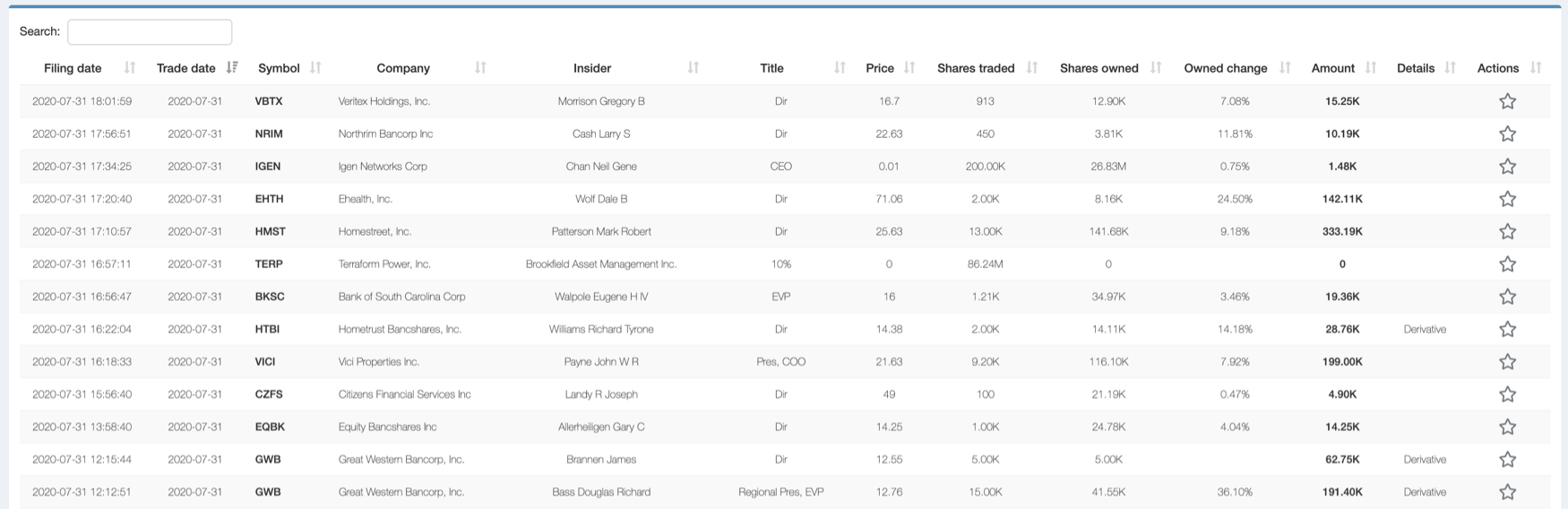 Search:

| Filing date | Trade date | Symbol | Company | Insider | Title | Price | Shares traded | Shares owned | Owned change | Amount | Details | Actions |
|---|---|---|---|---|---|---|---|---|---|---|---|---|
| 2020-07-31 18:01:59 | 2020-07-31 | VBTX | Veritex Holdings, Inc. | Morrison Gregory B | Dir | 16.7 | 913 | 12.90K | 7.08% | 15.25K | | |
| 2020-07-31 17:56:51 | 2020-07-31 | NRIM | Northrim Bancorp Inc | Cash Larry S | Dir | 22.63 | 450 | 3.81K | 11.81% | 10.19K | | |
| 2020-07-31 17:34:25 | 2020-07-31 | IGEN | Igen Networks Corp | Chan Neil Gene | CEO | 0.01 | 200.00K | 26.83M | 0.75% | 1.48K | | |
| 2020-07-31 17:20:40 | 2020-07-31 | EHTH | Ehealth, Inc. | Wolf Dale B | Dir | 71.06 | 2.00K | 8.16K | 24.50% | 142.11K | | |
| 2020-07-31 17:10:57 | 2020-07-31 | HMST | Homestreet, Inc. | Patterson Mark Robert | Dir | 25.63 | 13.00K | 141.68K | 9.18% | 333.19K | | |
| 2020-07-31 16:57:11 | 2020-07-31 | TERP | Terraform Power, Inc. | Brookfield Asset Management Inc. | 10% | 0 | 86.24M | 0 | | 0 | | |
| 2020-07-31 16:56:47 | 2020-07-31 | BKSC | Bank of South Carolina Corp | Walpole Eugene H IV | EVP | 16 | 1.21K | 34.97K | 3.46% | 19.36K | | |
| 2020-07-31 16:22:04 | 2020-07-31 | HTBI | Hometrust Bancshares, Inc. | Williams Richard Tyrone | Dir | 14.38 | 2.00K | 14.11K | 14.18% | 28.76K | Derivative | |
| 2020-07-31 16:18:33 | 2020-07-31 | VICI | Vici Properties Inc. | Payne John W R | Pres, COO | 21.63 | 9.20K | 116.10K | 7.92% | 199.00K | | |
| 2020-07-31 15:56:40 | 2020-07-31 | CZFS | Citizens Financial Services Inc | Landy R Joseph | Dir | 49 | 100 | 21.19K | 0.47% | 4.90K | | |
| 2020-07-31 13:58:40 | 2020-07-31 | EQBK | Equity Bancshares Inc | Allerheiligen Gary C | Dir | 14.25 | 1.00K | 24.78K | 4.04% | 14.25K | | |
| 2020-07-31 12:15:44 | 2020-07-31 | GWB | Great Western Bancorp, Inc. | Brannen James | Dir | 12.55 | 5.00K | 5.00K | | 62.75K | Derivative | |
| 2020-07-31 12:12:51 | 2020-07-31 | GWB | Great Western Bancorp, Inc. | Bass Douglas Richard | Regional Pres, EVP | 12.76 | 15.00K | 41.55K | 36.10% | 191.40K | Derivative | |